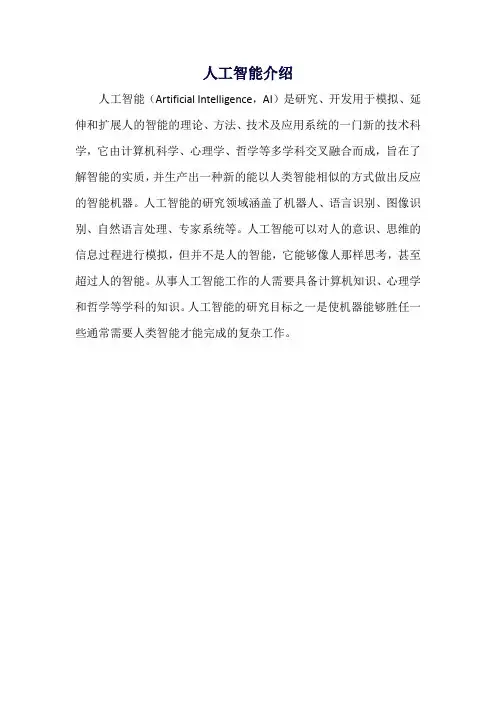 人工智能介绍

人工智能（Artificial Intelligence，AI）是研究、开发用于模拟、延伸和扩展人的智能的理论、方法、技术及应用系统的一门新的技术科学，它由计算机科学、心理学、哲学等多学科交叉融合而成，旨在了解智能的实质，并生产出一种新的能以人类智能相似的方式做出反应的智能机器。人工智能的研究领域涵盖了机器人、语言识别、图像识别、自然语言处理、专家系统等。人工智能可以对人的意识、思维的信息过程进行模拟，但并不是人的智能，它能够像人那样思考，甚至超过人的智能。从事人工智能工作的人需要具备计算机知识、心理学和哲学等学科的知识。人工智能的研究目标之一是使机器能够胜任一些通常需要人类智能才能完成的复杂工作。